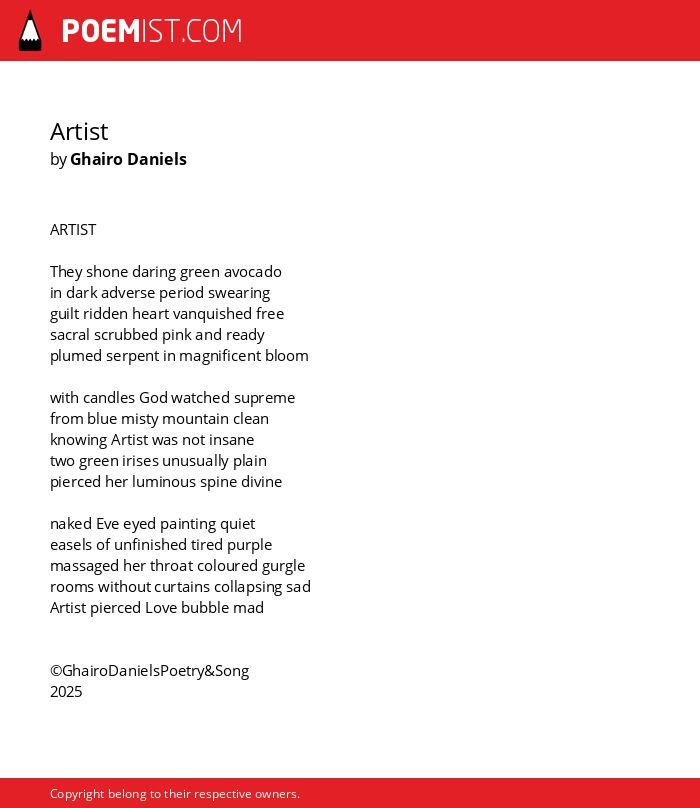 POEMIST.COM

Artist
by Ghairo Daniels

ARTIST

They shone daring green avocado
in dark adverse period swearing
guilt ridden heart vanquished free
sacral scrubbed pink and ready
plumed serpent in magnificent bloom

with candles God watched supreme
from blue misty mountain clean
knowing Artist was not insane
two green irises unusually plain
pierced her luminous spine divine

naked Eve eyed painting quiet
easels of unfinished tired purple
massaged her throat coloured gurgle
rooms without curtains collapsing sad
Artist pierced Love bubble mad

©GhairoDanielsPoetry&Song
2025

Copyright belong to their respective owners.